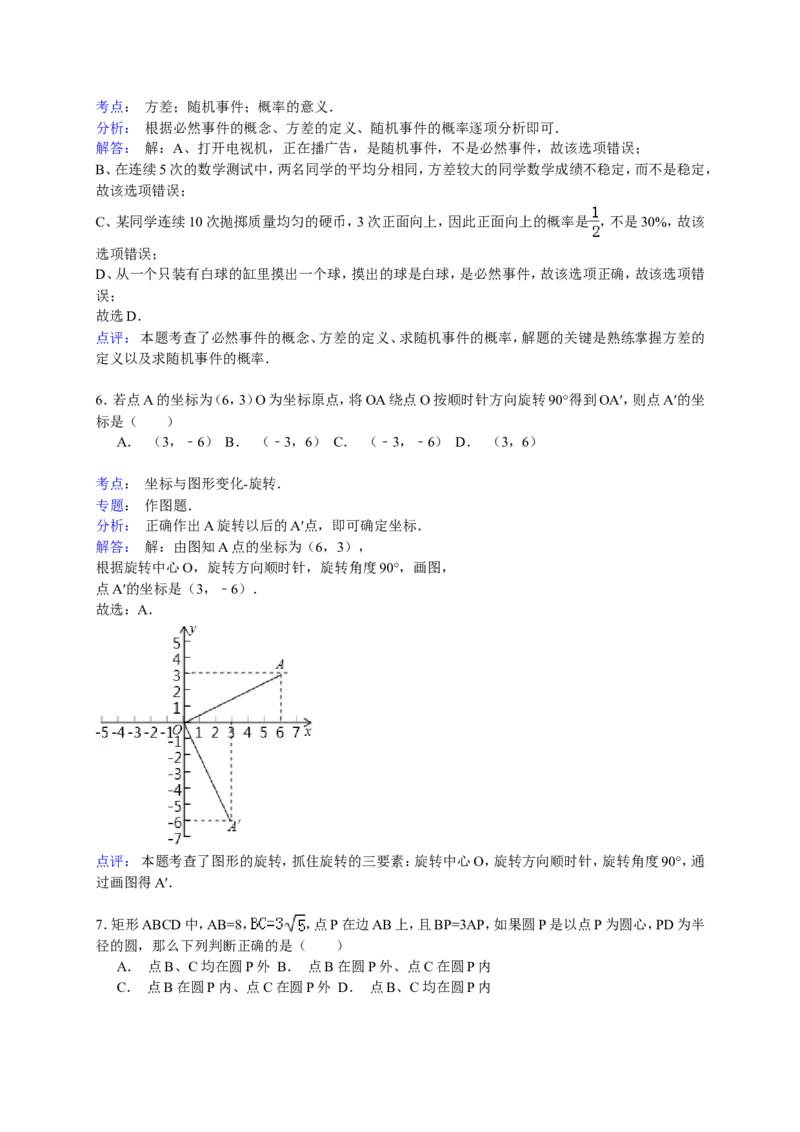 考点： 方差；随机事件；概率的意义．

分析： 根据必然事件的概念、方差的定义、随机事件的概率逐项分析即可．

解答： 解：A、打开电视机，正在播广告，是随机事件，不是必然事件，故该选项错误；
B、在连续5次的数学测试中，两名同学的平均分相同，方差较大的同学数学成绩不稳定，而不是稳定，故该选项错误；
C、某同学连续10次抛掷质量均匀的硬币，3次正面向上，因此正面向上的概率是$\frac{1}{2}$，不是30%，故该选项错误；
D、从一个只装有白球的缸里摸出一个球，摸出的球是白球，是必然事件，故该选项正确，故该选项错误；
故选D．

点评： 本题考查了必然事件的概念、方差的定义、求随机事件的概率，解题的关键是熟练掌握方差的定义以及求随机事件的概率．

6．若点A的坐标为（6，3）O为坐标原点，将OA绕点O按顺时针方向旋转90°得到OA′，则点A′的坐标是（　　）

A． （3，﹣6） B． （﹣3，6） C． （﹣3，﹣6） D． （3，6）

考点： 坐标与图形变化-旋转．

专题： 作图题．

分析： 正确作出A旋转以后的A′点，即可确定坐标．

解答： 解：由图知A点的坐标为（6，3），
根据旋转中心O，旋转方向顺时针，旋转角度90°，画图，
点A′的坐标是（3，﹣6）．
故选：A．

y
5
4
3
2
1
A
-5 -4 -3 -2 -1 O 1 2 3 4 5 6 7 x
-1
-2
-3
-4
-5
-6
-7
A′

点评： 本题考查了图形的旋转，抓住旋转的三要素：旋转中心O，旋转方向顺时针，旋转角度90°，通过画图得A′．

7．矩形ABCD中，AB=8，$BC=3\sqrt{5}$，点P在边AB上，且BP=3AP，如果圆P是以点P为圆心，PD为半径的圆，那么下列判断正确的是（　　）

A． 点B、C均在圆P外 B． 点B在圆P外、点C在圆P内

C． 点B在圆P内、点C在圆P外 D． 点B、C均在圆P内